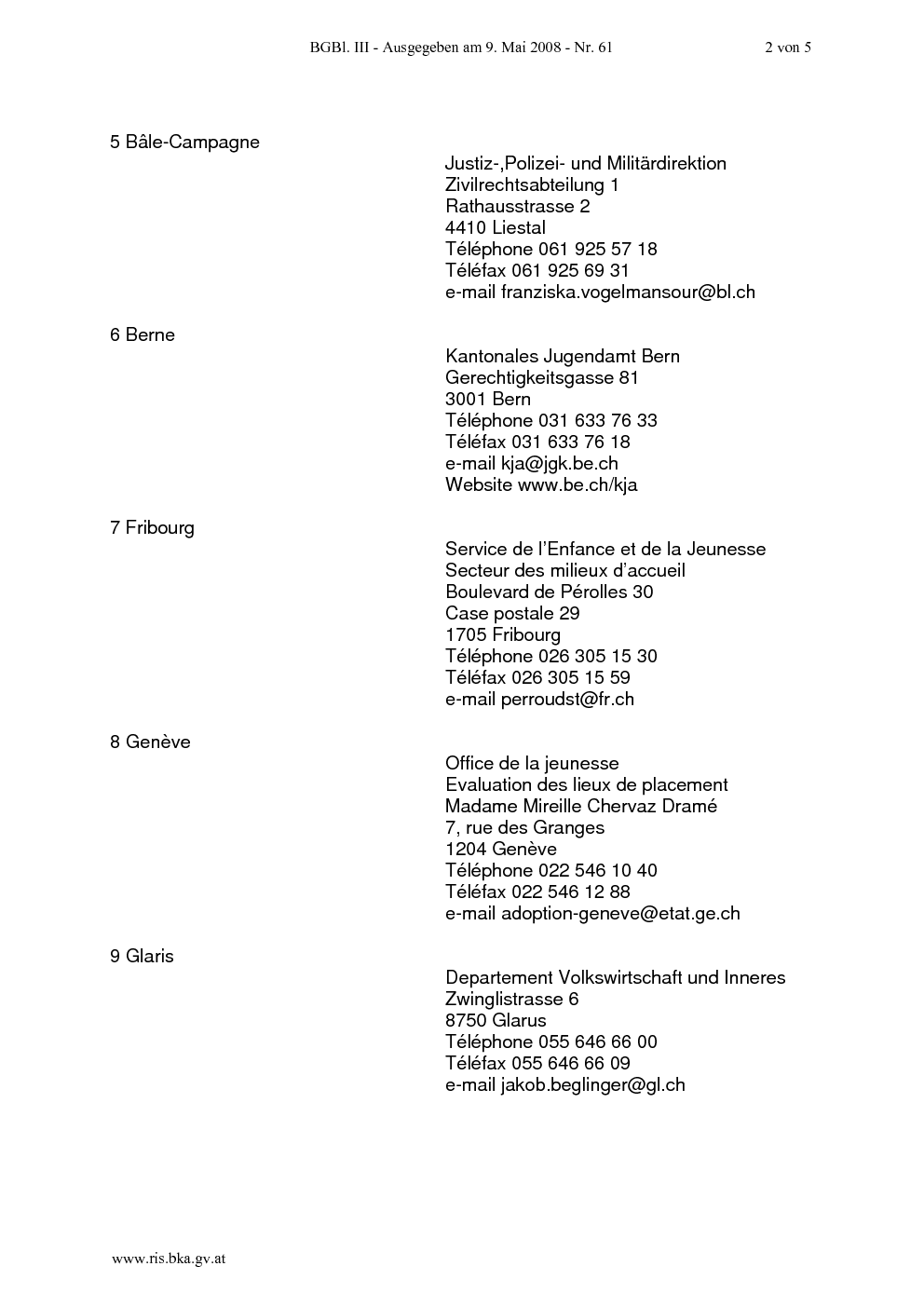 BGBl. III - Ausgegeben am 9. Mai 2008 - Nr. 61 2 von 5

5 Bâle-Campagne

Justiz-,Polizei- und Militärdirektion
Zivilrechtsabteilung 1
Rathausstrasse 2
4410 Liestal
Téléphone 061 925 57 18
Téléfax 061 925 69 31
e-mail franziska.vogelmansour@bl.ch

6 Berne

Kantonales Jugendamt Bern
Gerechtigkeitsgasse 81
3001 Bern
Téléphone 031 633 76 33
Téléfax 031 633 76 18
e-mail kja@jgk.be.ch
Website www.be.ch/kja

7 Fribourg

Service de l'Enfance et de la Jeunesse
Secteur des milieux d'accueil
Boulevard de Pérolles 30
Case postale 29
1705 Fribourg
Téléphone 026 305 15 30
Téléfax 026 305 15 59
e-mail perroudst@fr.ch

8 Genève

Office de la jeunesse
Evaluation des lieux de placement
Madame Mireille Chervaz Dramé
7, rue des Granges
1204 Genève
Téléphone 022 546 10 40
Téléfax 022 546 12 88
e-mail adoption-geneve@etat.ge.ch

9 Glaris

Departement Volkswirtschaft und Inneres
Zwinglistrasse 6
8750 Glarus
Téléphone 055 646 66 00
Téléfax 055 646 66 09
e-mail jakob.beglinger@gl.ch

www.ris.bka.gv.at